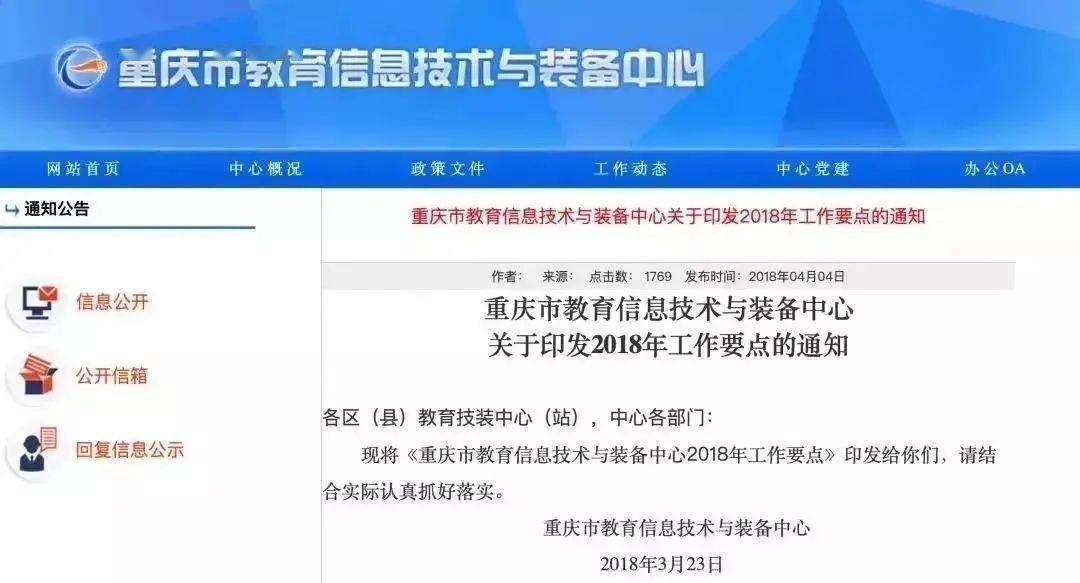 重庆市教育信息技术与装备中心

网站首页 中心概况 政策文件 工作动态 中心党建 办公OA

通知公告

信息公开

公开信箱

回复信息公示

重庆市教育信息技术与装备中心关于印发2018年工作要点的通知

作者： 来源： 点击数： 1769 发布时间：2018年04月04日

重庆市教育信息技术与装备中心
关于印发2018年工作要点的通知

各区（县）教育技装中心（站），中心各部门：

现将《重庆市教育信息技术与装备中心2018年工作要点》印发给你们，请结合实际认真抓好落实。

重庆市教育信息技术与装备中心
2018年3月23日